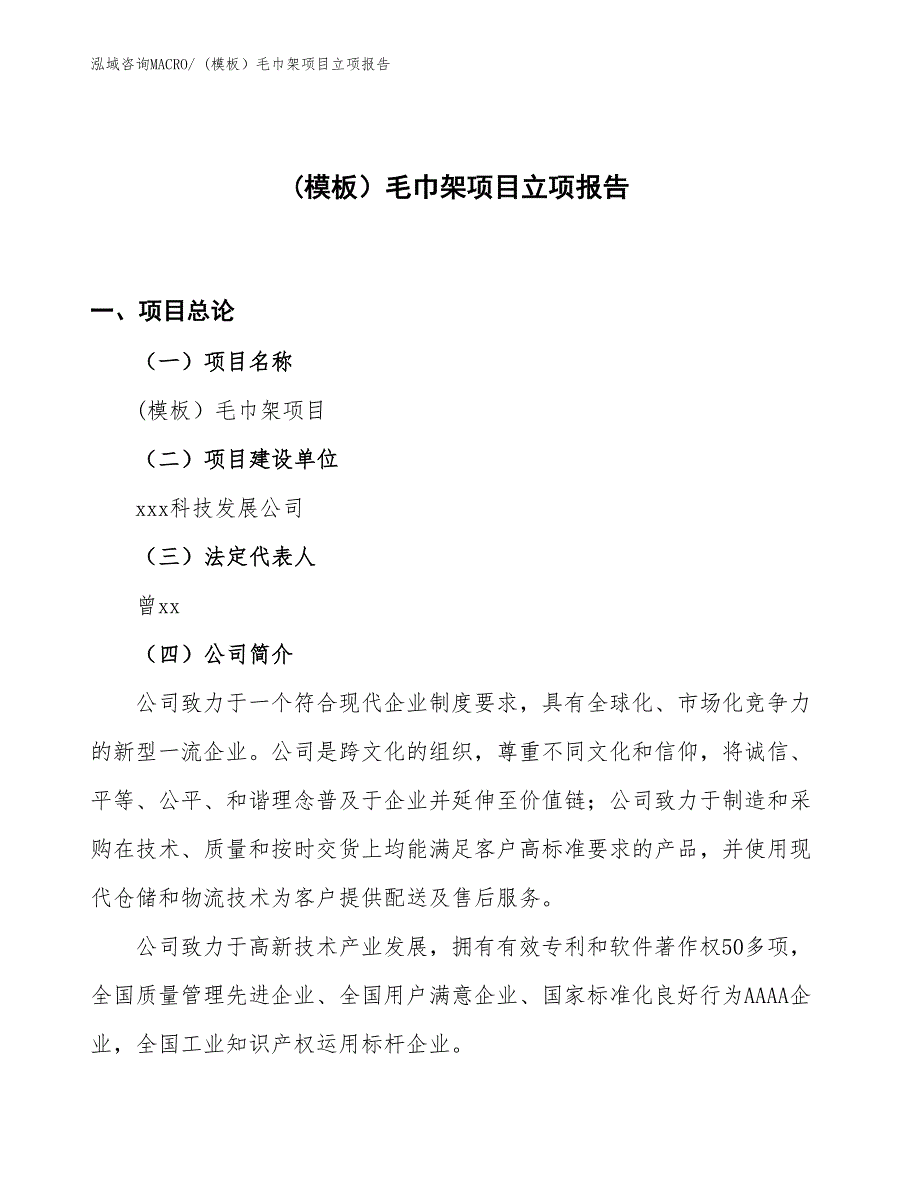 泓域咨询MACRO/（模板）毛巾架项目立项报告

（模板）毛巾架项目立项报告

一、项目总论

（一）项目名称

(模板）毛巾架项目

（二）项目建设单位

xxx科技发展公司

（三）法定代表人

曾xx

（四）公司简介

公司致力于一个符合现代企业制度要求，具有全球化、市场化竞争力的新型一流企业。公司是跨文化的组织，尊重不同文化和信仰，将诚信、平等、公平、和谐理念普及于企业并延伸至价值链；公司致力于制造和采购在技术、质量和按时交货上均能满足客户高标准要求的产品，并使用现代仓储和物流技术为客户提供配送及售后服务。

公司致力于高新技术产业发展，拥有有效专利和软件著作权50多项，全国质量管理先进企业、全国用户满意企业、国家标准化良好行为AAAA企业，全国工业知识产权运用标杆企业。